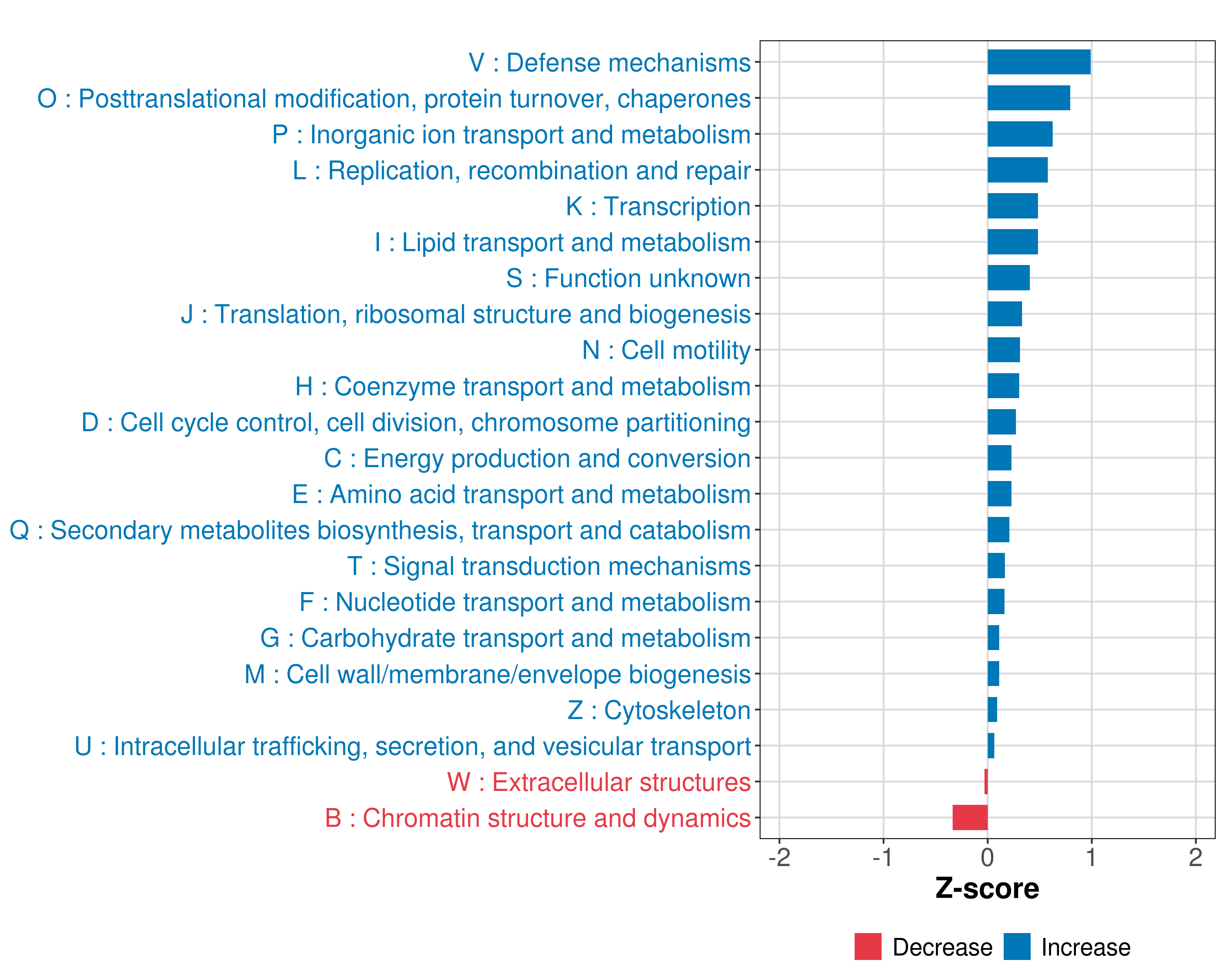 V : Defense mechanisms
O : Posttranslational modification, protein turnover, chaperones
P : Inorganic ion transport and metabolism
L : Replication, recombination and repair
K : Transcription
I : Lipid transport and metabolism
S : Function unknown
J : Translation, ribosomal structure and biogenesis
N : Cell motility
H : Coenzyme transport and metabolism
D : Cell cycle control, cell division, chromosome partitioning
C : Energy production and conversion
E : Amino acid transport and metabolism
Q : Secondary metabolites biosynthesis, transport and catabolism
T : Signal transduction mechanisms
F : Nucleotide transport and metabolism
G : Carbohydrate transport and metabolism
M : Cell wall/membrane/envelope biogenesis
Z : Cytoskeleton
U : Intracellular trafficking, secretion, and vesicular transport
W : Extracellular structures
B : Chromatin structure and dynamics

-2 -1 0 1 2

Z-score

Decrease Increase